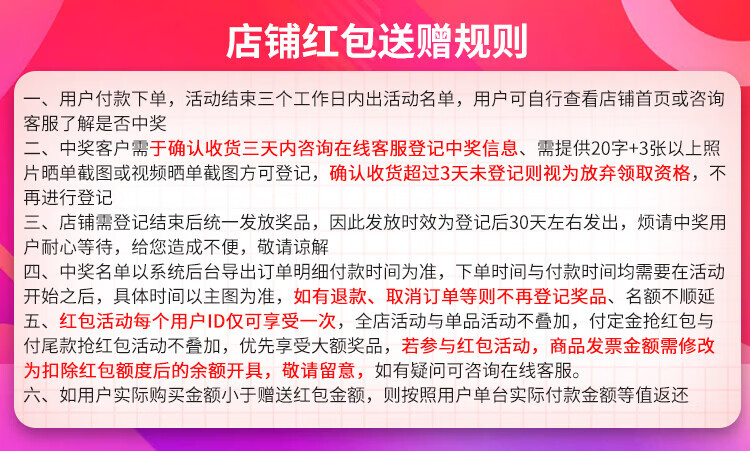 店铺红包送赠规则

一、用户付款下单，活动结束三个工作日内出活动名单，用户可自行查看店铺首页或咨询客服了解是否中奖

二、中奖客户需于确认收货三天内咨询在线客服登记中奖信息、需提供20字+3张以上照片晒单截图或视频晒单截图方可登记，确认收货超过3天未登记则视为放弃领取资格，不再进行登记

三、店铺需登记结束后统一发放奖品，因此发放时效为登记后30天左右发出，烦请中奖用户耐心等待，给您造成不便，敬请谅解

四、中奖名单以系统后台导出订单明细付款时间为准，下单时间与付款时间均需要在活动开始之后，具体时间以主图为准，如有退款、取消订单等则不再登记奖品、名额不顺延

五、红包活动每个用户ID仅可享受一次，全店活动与单品活动不叠加，付定金抢红包与付尾款抢红包活动不叠加，优先享受大额奖品，若参与红包活动，商品发票金额需修改为扣除红包额度后的余额开具，敬请留意，如有疑问可咨询在线客服。

六、如用户实际购买金额小于赠送红包金额，则按照用户单台实际付款金额等值返还